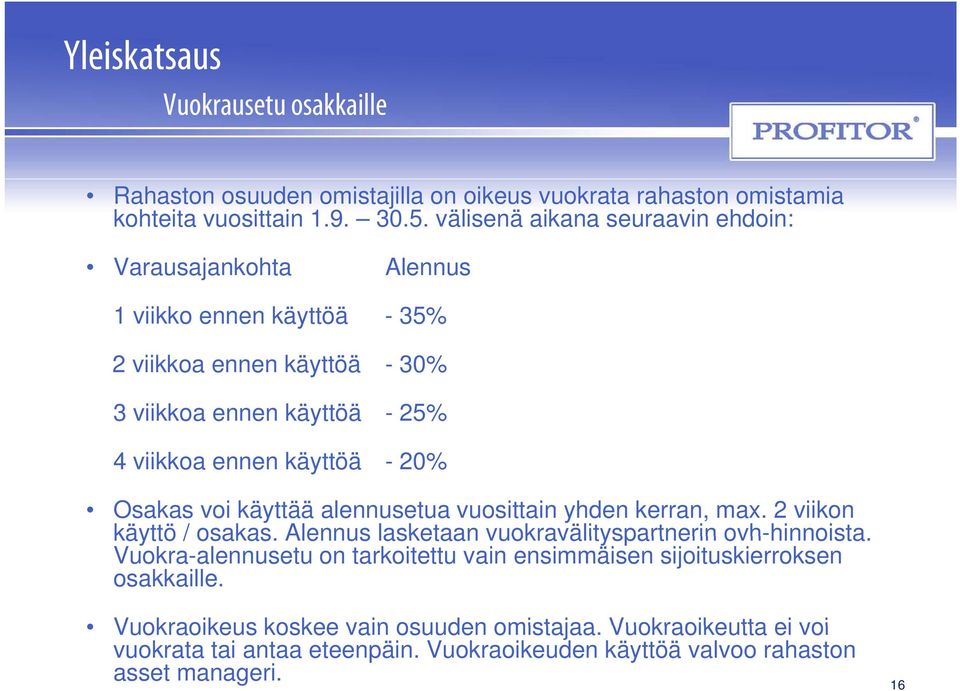 Yleiskatsaus

Vuokrausetu osakkaille

PROFITOR®

• Rahaston osuuden omistajilla on oikeus vuokrata rahaston omistamia kohteita vuosittain 1.9. – 30.5. välisenä aikana seuraavin ehdoin:

• Varausajankohta Alennus

1 viikko ennen käyttöä - 35%

2 viikkoa ennen käyttöä - 30%

3 viikkoa ennen käyttöä - 25%

4 viikkoa ennen käyttöä - 20%

• Osakas voi käyttää alennusetua vuosittain yhden kerran, max. 2 viikon käyttö / osakas. Alennus lasketaan vuokravälityspartnerin ovh-hinnoista. Vuokra-alennusetu on tarkoitettu vain ensimmäisen sijoituskierroksen osakkaille.

• Vuokraoikeus koskee vain osuuden omistajaa. Vuokraoikeutta ei voi vuokrata tai antaa eteenpäin. Vuokraoikeuden käyttöä valvoo rahaston asset manageri.

16